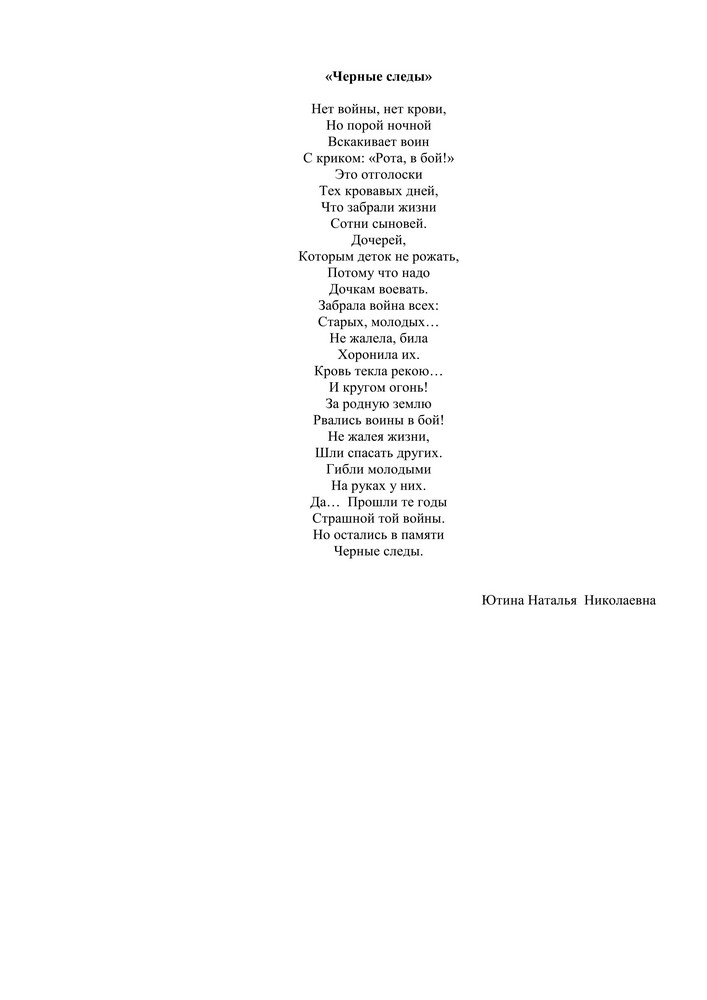 «Черные следы»

Нет войны, нет крови,
Но порой ночной
Вскакивает воин
С криком: «Рота, в бой!»
Это отголоски
Тех кровавых дней,
Что забрали жизни
Сотни сыновей.
Дочерей,
Которым деток не рожать,
Потому что надо
Дочкам воевать.
Забрала война всех:
Старых, молодых…
Не жалела, била
Хоронила их.
Кровь текла рекою…
И кругом огонь!
За родную землю
Рвались воины в бой!
Не жалея жизни,
Шли спасать других.
Гибли молодыми
На руках у них.
Да… Прошли те годы
Страшной той войны.
Но остались в памяти
Черные следы.

Ютина Наталья Николаевна